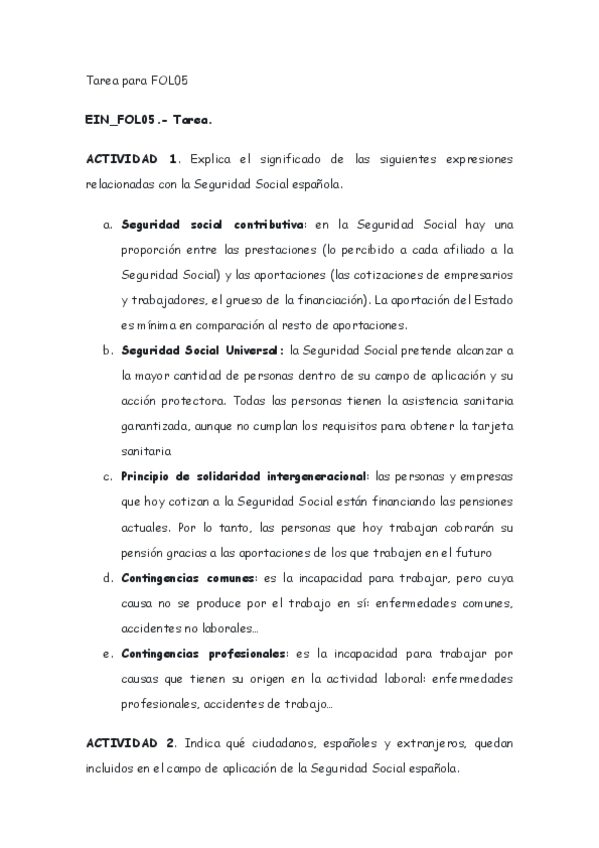 Tarea para FOL05

EIN_FOL05.- Tarea.

ACTIVIDAD 1. Explica el significado de las siguientes expresiones relacionadas con la Seguridad Social española.

a. Seguridad social contributiva: en la Seguridad Social hay una proporción entre las prestaciones (lo percibido a cada afiliado a la Seguridad Social) y las aportaciones (las cotizaciones de empresarios y trabajadores, el grueso de la financiación). La aportación del Estado es mínima en comparación al resto de aportaciones.

b. Seguridad Social Universal: la Seguridad Social pretende alcanzar a la mayor cantidad de personas dentro de su campo de aplicación y su acción protectora. Todas las personas tienen la asistencia sanitaria garantizada, aunque no cumplan los requisitos para obtener la tarjeta sanitaria

c. Principio de solidaridad intergeneracional: las personas y empresas que hoy cotizan a la Seguridad Social están financiando las pensiones actuales. Por lo tanto, las personas que hoy trabajan cobrarán su pensión gracias a las aportaciones de los que trabajen en el futuro

d. Contingencias comunes: es la incapacidad para trabajar, pero cuya causa no se produce por el trabajo en sí: enfermedades comunes, accidentes no laborales...

e. Contingencias profesionales: es la incapacidad para trabajar por causas que tienen su origen en la actividad laboral: enfermedades profesionales, accidentes de trabajo...

ACTIVIDAD 2. Indica qué ciudadanos, españoles y extranjeros, quedan incluidos en el campo de aplicación de la Seguridad Social española.